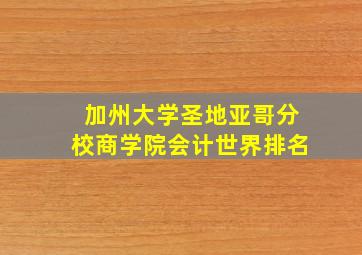 加州大学圣地亚哥分校商学院会计世界排名